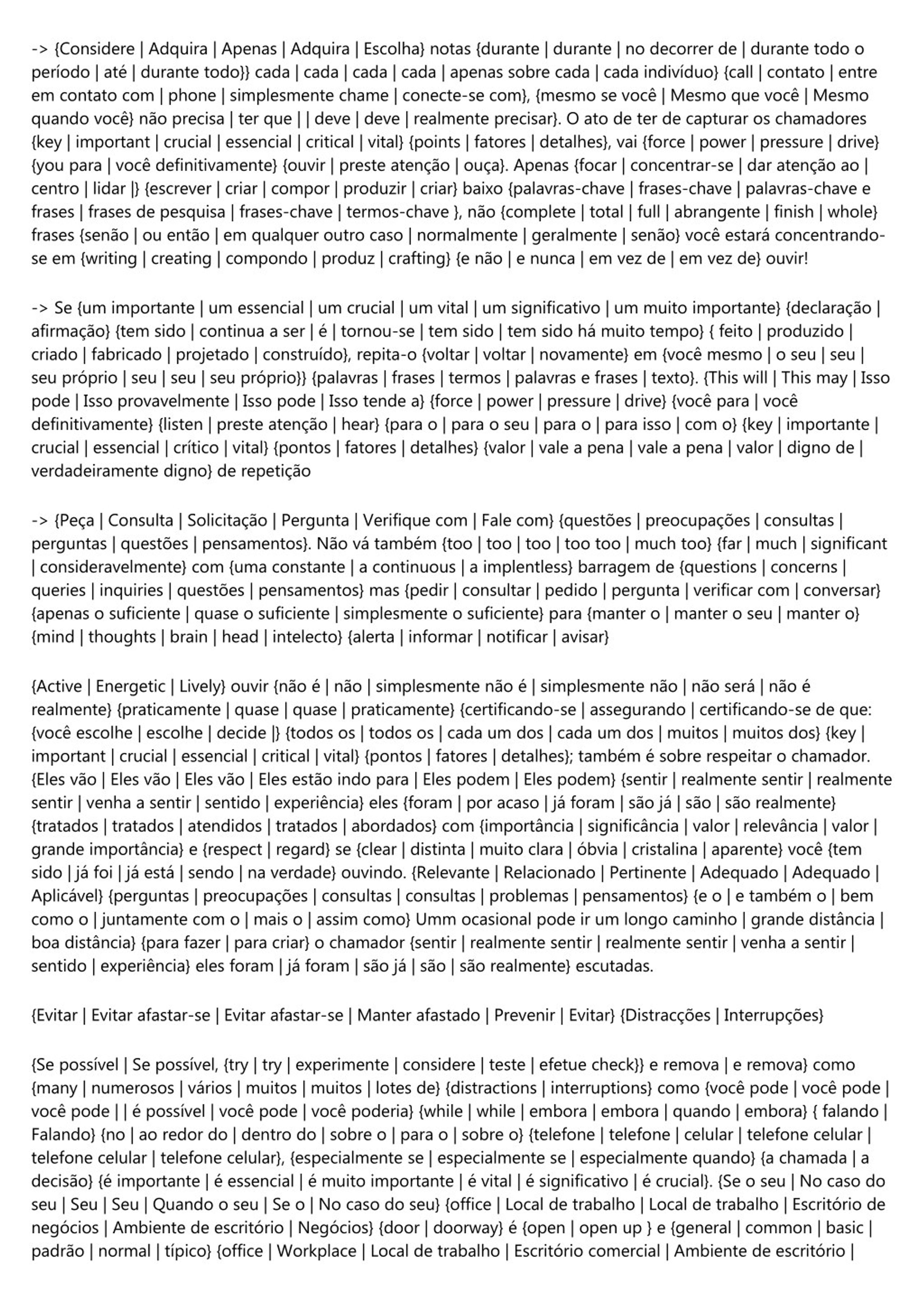 -> {Considere | Adquira | Apenas | Adquira | Escolha} notas {durante | durante | no decorrer de | durante todo o período | até | durante todo}} cada | cada | cada | cada | apenas sobre cada | cada indivíduo} {call | contato | entre em contato com | phone | simplesmente chame | conecte-se com}, {mesmo se você | Mesmo que você | Mesmo quando você} não precisa | ter que | | deve | deve | realmente precisar}. O ato de ter de capturar os chamadores {key | important | crucial | essencial | critical | vital} {points | fatores | detalhes}, vai {force | power | pressure | drive} {you para | você definitivamente} {ouvir | preste atenção | ouça}. Apenas {focar | concentrar-se | dar atenção ao | centro | lidar |} {escrever | criar | compor | produzir | criar} baixo {palavras-chave | frases-chave | palavras-chave e frases | frases de pesquisa | frases-chave | termos-chave }, não {complete | total | full | abrangente | finish | whole} frases {senão | ou então | em qualquer outro caso | normalmente | geralmente | senão} você estará concentrando-se em {writing | creating | compondo | produz | crafting} {e não | e nunca | em vez de | em vez de} ouvir!

-> Se {um importante | um essencial | um crucial | um vital | um significativo | um muito importante} {declaração | afirmação} {tem sido | continua a ser | é | tornou-se | tem sido | tem sido há muito tempo} { feito | produzido | criado | fabricado | projetado | construído}, repita-o {voltar | voltar | novamente} em {você mesmo | o seu | seu | seu próprio | seu | seu | seu próprio}} {palavras | frases | termos | palavras e frases | texto}. {This will | This may | Isso pode | Isso provavelmente | Isso pode | Isso tende a} {force | power | pressure | drive} {você para | você definitivamente} {listen | preste atenção | hear} {para o | para o seu | para o | para isso | com o} {key | importante | crucial | essencial | crítico | vital} {pontos | fatores | detalhes} {valor | vale a pena | vale a pena | valor | digno de | verdadeiramente digno} de repetição

-> {Peça | Consulta | Solicitação | Pergunta | Verifique com | Fale com} {questões | preocupações | consultas | perguntas | questões | pensamentos}. Não vá também {too | too | too | too too | much too} {far | much | significant | consideravelmente} com {uma constante | a continuous | a implentless} barragem de {questions | concerns | queries | inquiries | questões | pensamentos} mas {pedir | consultar | pedido | pergunta | verificar com | conversar} {apenas o suficiente | quase o suficiente | simplesmente o suficiente} para {manter o | manter o seu | manter o} {mind | thoughts | brain | head | intelecto} {alerta | informar | notificar | avisar}

{Active | Energetic | Lively} ouvir {não é | não | simplesmente não é | simplesmente não | não será | não é realmente} {praticamente | quase | quase | praticamente} {certificando-se | assegurando | certificando-se de que: {você escolhe | escolhe | decide |} {todos os | todos os | cada um dos | cada um dos | muitos | muitos dos} {key | important | crucial | essencial | critical | vital} {pontos | fatores | detalhes}; também é sobre respeitar o chamador. {Eles vão | Eles vão | Eles vão | Eles estão indo para | Eles podem | Eles podem} {sentir | realmente sentir | realmente sentir | venha a sentir | sentido | experiência} eles {foram | por acaso | já foram | são já | são | são realmente} {tratados | tratados | atendidos | tratados | abordados} com {importância | significância | valor | relevância | valor | grande importância} e {respect | regard} se {clear | distinta | muito clara | óbvia | cristalina | aparente} você {tem sido | já foi | já está | sendo | na verdade} ouvindo. {Relevante | Relacionado | Pertinente | Adequado | Adequado | Aplicável} {perguntas | preocupações | consultas | consultas | problemas | pensamentos} {e o | e também o | bem como o | juntamente com o | mais o | assim como} Umm ocasional pode ir um longo caminho | grande distância | boa distância} {para fazer | para criar} o chamador {sentir | realmente sentir | realmente sentir | venha a sentir | sentido | experiência} eles foram | já foram | são já | são | são realmente} escutadas.

{Evitar | Evitar afastar-se | Evitar afastar-se | Manter afastado | Prevenir | Evitar} {Distracções | Interrupções}

{Se possível | Se possível, {try | try | experimente | considere | teste | efetue check}} e remova | e remova} como {many | numerosos | vários | muitos | muitos | lotes de} {distractions | interruptions} como {você pode | você pode | você pode | | é possível | você pode | você poderia} {while | while | embora | embora | quando | embora} { falando | Falando} {no | ao redor do | dentro do | sobre o | para o | sobre o} {telefone | telefone | celular | telefone celular | telefone celular | telefone celular}, {especialmente se | especialmente se | especialmente quando} {a chamada | a decisão} {é importante | é essencial | é muito importante | é vital | é significativo | é crucial}. {Se o seu | No caso do seu | Seu | Seu | Quando o seu | Se o | No caso do seu} {office | Local de trabalho | Local de trabalho | Escritório de negócios | Ambiente de escritório | Negócios} {door | doorway} é {open | open up } e {general | common | basic | padrão | normal | típico} {office | Workplace | Local de trabalho | Escritório comercial | Ambiente de escritório |